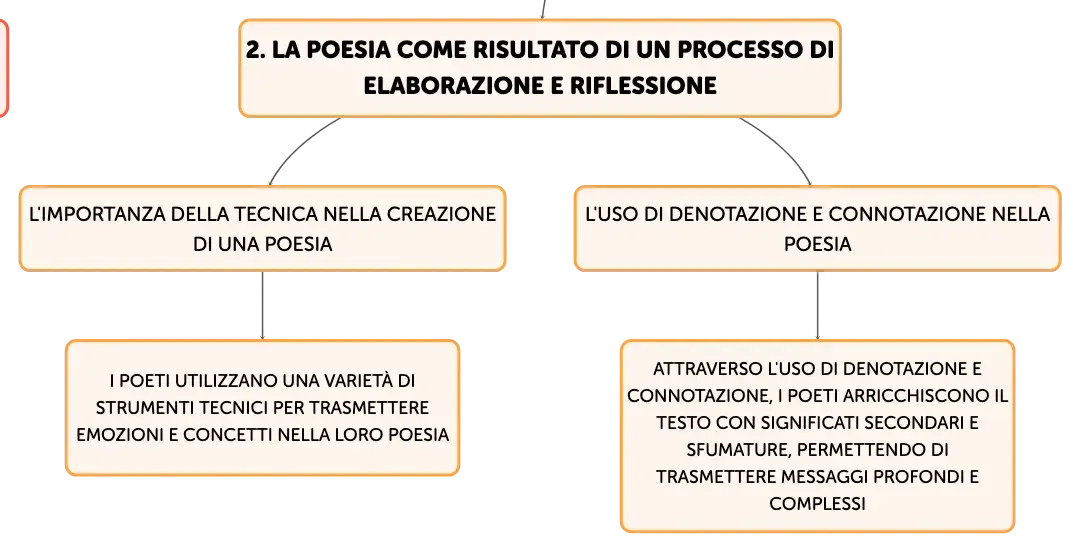 2. LA POESIA COME RISULTATO DI UN PROCESSO DI ELABORAZIONE E RIFLESSIONE

L'IMPORTANZA DELLA TECNICA NELLA CREAZIONE DI UNA POESIA

I POETI UTILIZZANO UNA VARIETÀ DI STRUMENTI TECNICI PER TRASMETTERE EMOZIONI E CONCETTI NELLA LORO POESIA

L'USO DI DENOTAZIONE E CONNOTAZIONE NELLA POESIA

ATTRAVERSO L'USO DI DENOTAZIONE E CONNOTAZIONE, I POETI ARRICCHISCONO IL TESTO CON SIGNIFICATI SECONDARI E SFUMATURE, PERMETTENDO DI TRASMETTERE MESSAGGI PROFONDI E COMPLESSI